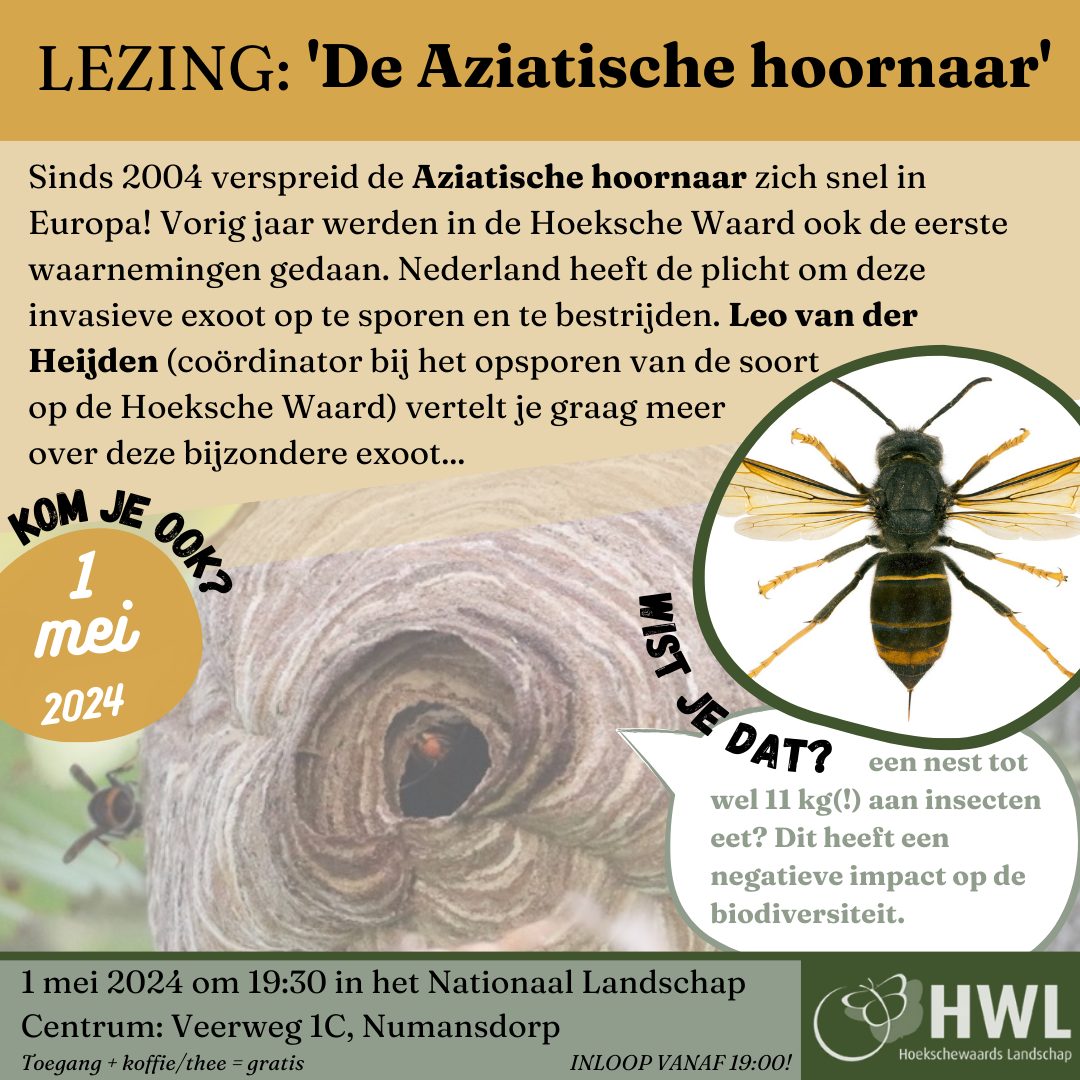 LEZING: 'De Aziatische hoornaar'

Sinds 2004 verspreid de Aziatische hoornaar zich snel in Europa! Vorig jaar werden in de Hoeksche Waard ook de eerste waarnemingen gedaan. Nederland heeft de plicht om deze invasieve exoot op te sporen en te bestrijden. Leo van der Heijden (coördinator bij het opsporen van de soort op de Hoeksche Waard) vertelt je graag meer over deze bijzondere exoot...

KOM JE OOK?

1 mei 2024

WIST JE DAT? een nest tot wel 11 kg(!) aan insecten eet? Dit heeft een negatieve impact op de biodiversiteit.

1 mei 2024 om 19:30 in het Nationaal Landschap Centrum: Veerweg 1C, Numansdorp

Toegang + koffie/thee = gratis

INLOOP VANAF 19:00!

HWL
Hoekschewaards Landschap